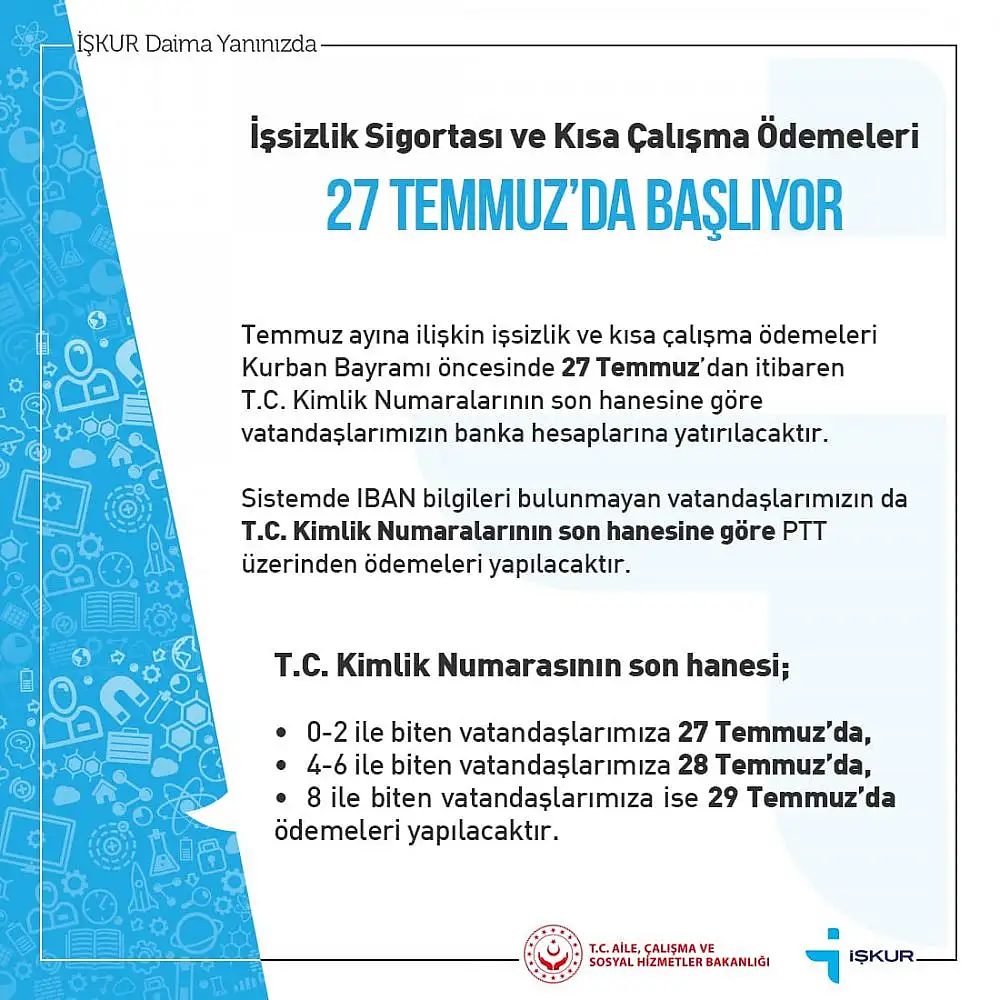 İŞKUR Daima Yanınızda

İşsizlik Sigortası ve Kısa Çalışma Ödemeleri

27 TEMMUZ'DA BAŞLIYOR

Temmuz ayına ilişkin işsizlik ve kısa çalışma ödemeleri Kurban Bayramı öncesinde 27 Temmuz'dan itibaren T.C. Kimlik Numaralarının son hanesine göre vatandaşlarımızın banka hesaplarına yatırılacaktır.

Sistemde IBAN bilgileri bulunmayan vatandaşlarımızın da T.C. Kimlik Numaralarının son hanesine göre PTT üzerinden ödemeleri yapılacaktır.

T.C. Kimlik Numarasının son hanesi;

• 0-2 ile biten vatandaşlarımıza 27 Temmuz'da,
• 4-6 ile biten vatandaşlarımıza 28 Temmuz'da,
• 8 ile biten vatandaşlarımıza ise 29 Temmuz'da ödemeleri yapılacaktır.

T.C. AİLE, ÇALIŞMA VE SOSYAL HİZMETLER BAKANLIĞI

İŞKUR